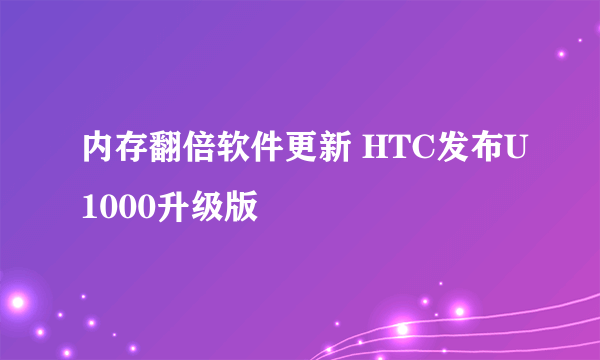 内存翻倍软件更新 HTC发布U1000升级版